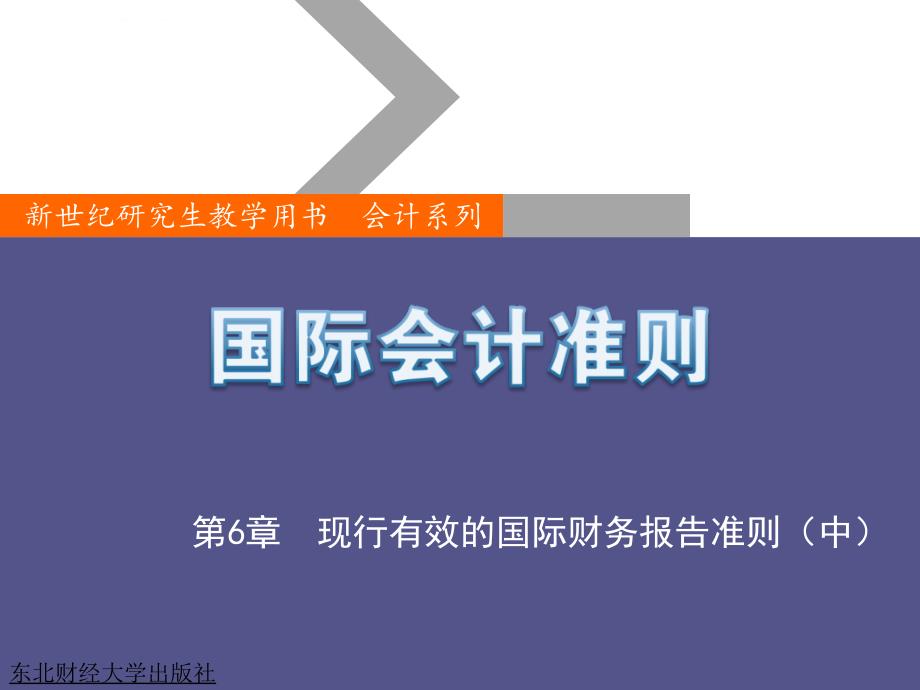 新世纪研究生教学用书　会计系列

国际会计准则

第6章　现行有效的国际财务报告准则（中）

东北财经大学出版社